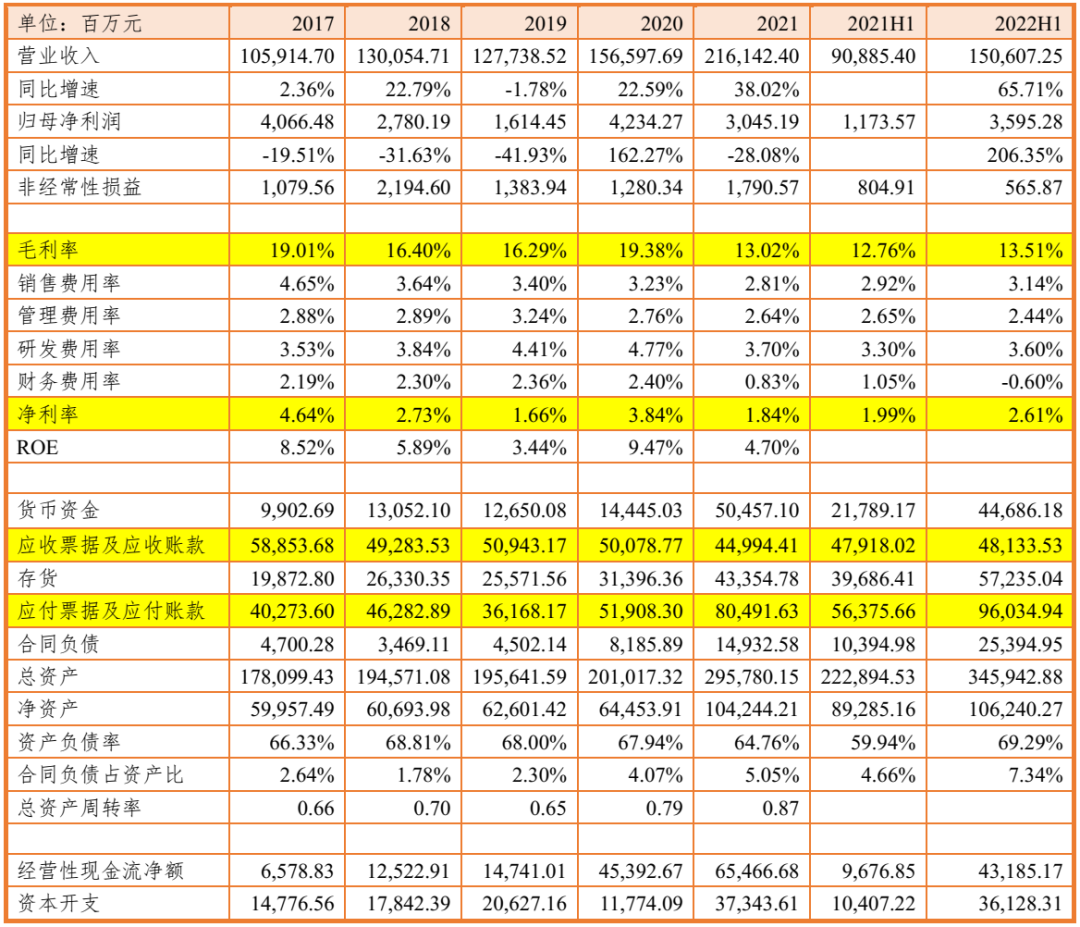 | 单位：百万元 | 2017 | 2018 | 2019 | 2020 | 2021 | 2021H1 | 2022H1 |
|---|---|---|---|---|---|---|---|
| 营业收入 | 105,914.70 | 130,054.71 | 127,738.52 | 156,597.69 | 216,142.40 | 90,885.40 | 150,607.25 |
| 同比增速 | 2.36% | 22.79% | -1.78% | 22.59% | 38.02% | | 65.71% |
| 归母净利润 | 4,066.48 | 2,780.19 | 1,614.45 | 4,234.27 | 3,045.19 | 1,173.57 | 3,595.28 |
| 同比增速 | -19.51% | -31.63% | -41.93% | 162.27% | -28.08% | | 206.35% |
| 非经常性损益 | 1,079.56 | 2,194.60 | 1,383.94 | 1,280.34 | 1,790.57 | 804.91 | 565.87 |
| | | | | | | | |
| 毛利率 | 19.01% | 16.40% | 16.29% | 19.38% | 13.02% | 12.76% | 13.51% |
| 销售费用率 | 4.65% | 3.64% | 3.40% | 3.23% | 2.81% | 2.92% | 3.14% |
| 管理费用率 | 2.88% | 2.89% | 3.24% | 2.76% | 2.64% | 2.65% | 2.44% |
| 研发费用率 | 3.53% | 3.84% | 4.41% | 4.77% | 3.70% | 3.30% | 3.60% |
| 财务费用率 | 2.19% | 2.30% | 2.36% | 2.40% | 0.83% | 1.05% | -0.60% |
| 净利率 | 4.64% | 2.73% | 1.66% | 3.84% | 1.84% | 1.99% | 2.61% |
| ROE | 8.52% | 5.89% | 3.44% | 9.47% | 4.70% | | |
| | | | | | | | |
| 货币资金 | 9,902.69 | 13,052.10 | 12,650.08 | 14,445.03 | 50,457.10 | 21,789.17 | 44,686.18 |
| 应收票据及应收账款 | 58,853.68 | 49,283.53 | 50,943.17 | 50,078.77 | 44,994.41 | 47,918.02 | 48,133.53 |
| 存货 | 19,872.80 | 26,330.35 | 25,571.56 | 31,396.36 | 43,354.78 | 39,686.41 | 57,235.04 |
| 应付票据及应付账款 | 40,273.60 | 46,282.89 | 36,168.17 | 51,908.30 | 80,491.63 | 56,375.66 | 96,034.94 |
| 合同负债 | 4,700.28 | 3,469.11 | 4,502.14 | 8,185.89 | 14,932.58 | 10,394.98 | 25,394.95 |
| 总资产 | 178,099.43 | 194,571.08 | 195,641.59 | 201,017.32 | 295,780.15 | 222,894.53 | 345,942.88 |
| 净资产 | 59,957.49 | 60,693.98 | 62,601.42 | 64,453.91 | 104,244.21 | 89,285.16 | 106,240.27 |
| 资产负债率 | 66.33% | 68.81% | 68.00% | 67.94% | 64.76% | 59.94% | 69.29% |
| 合同负债占资产比 | 2.64% | 1.78% | 2.30% | 4.07% | 5.05% | 4.66% | 7.34% |
| 总资产周转率 | 0.66 | 0.70 | 0.65 | 0.79 | 0.87 | | |
| | | | | | | | |
| 经营性现金流净额 | 6,578.83 | 12,522.91 | 14,741.01 | 45,392.67 | 65,466.68 | 9,676.85 | 43,185.17 |
| 资本开支 | 14,776.56 | 17,842.39 | 20,627.16 | 11,774.09 | 37,343.61 | 10,407.22 | 36,128.31 |